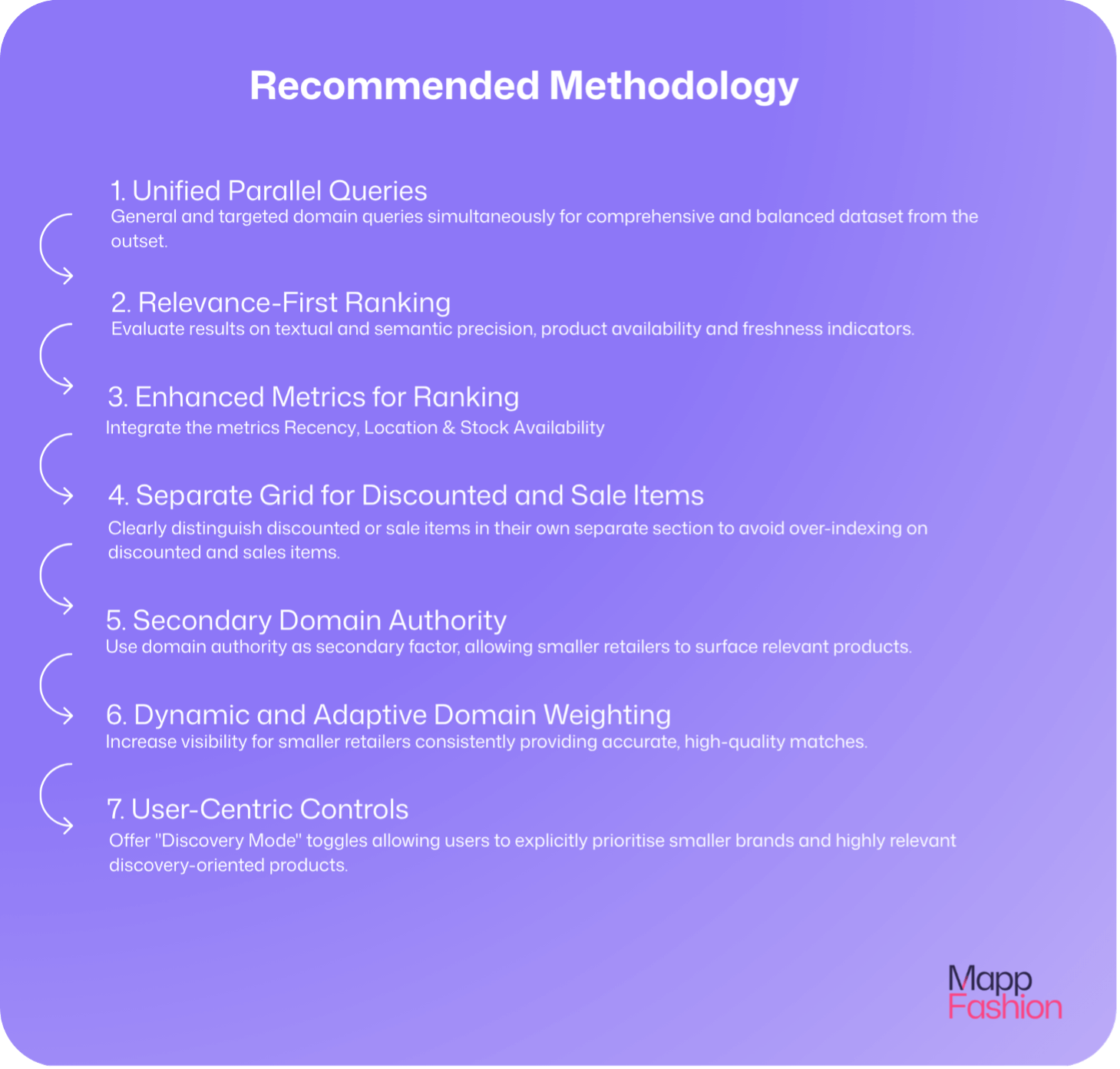 Recommended Methodology

1. Unified Parallel Queries
General and targeted domain queries simultaneously for comprehensive and balanced dataset from the outset.

2. Relevance-First Ranking
Evaluate results on textual and semantic precision, product availability and freshness indicators.

3. Enhanced Metrics for Ranking
Integrate the metrics Recency, Location & Stock Availability

4. Separate Grid for Discounted and Sale Items
Clearly distinguish discounted or sale items in their own separate section to avoid over-indexing on discounted and sales items.

5. Secondary Domain Authority
Use domain authority as secondary factor, allowing smaller retailers to surface relevant products.

6. Dynamic and Adaptive Domain Weighting
Increase visibility for smaller retailers consistently providing accurate, high-quality matches.

7. User-Centric Controls
Offer "Discovery Mode" toggles allowing users to explicitly prioritise smaller brands and highly relevant discovery-oriented products.

Mapp
Fashion